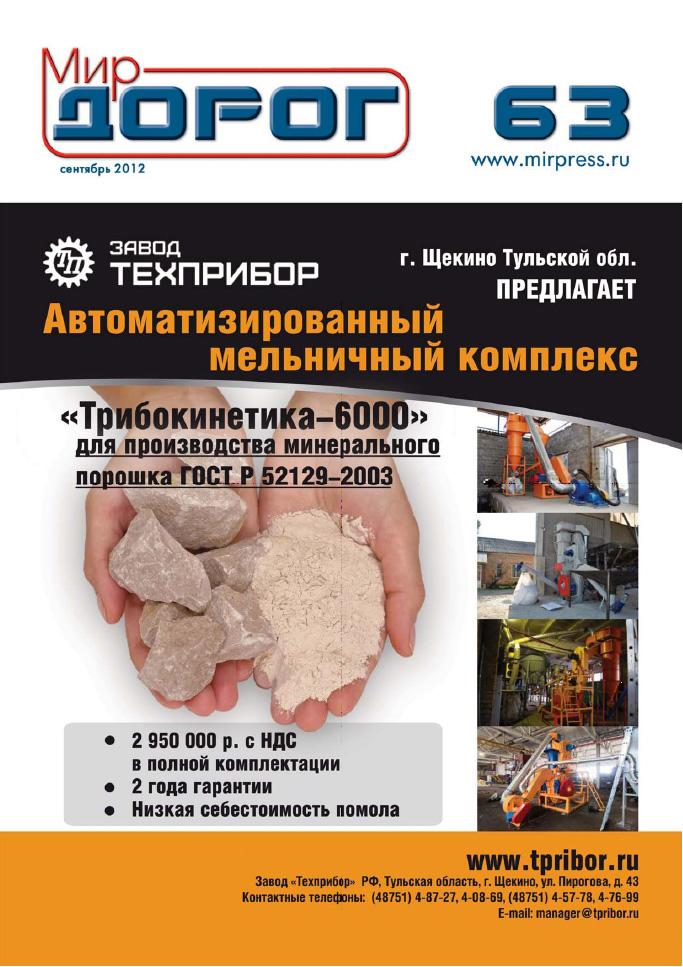 Мир ДОРОГ

сентябрь 2012

63

www.mirpress.ru

ТП ЗАВОД ТЕХПРИБОР

г. Щекино Тульской обл.
ПРЕДЛАГАЕТ

Автоматизированный мельничный комплекс

«Трибокинетика–6000»
для производства минерального порошка ГОСТ Р 52129–2003

- 2 950 000 р. с НДС в полной комплектации
- 2 года гарантии
- Низкая себестоимость помола

www.tpribor.ru

Завод «Техприбор» РФ, Тульская область, г. Щекино, ул. Пирогова, д. 43
Контактные телефоны: (48751) 4-87-27, 4-08-69, (48751) 4-57-78, 4-76-99
E-mail: manager@tpribor.ru